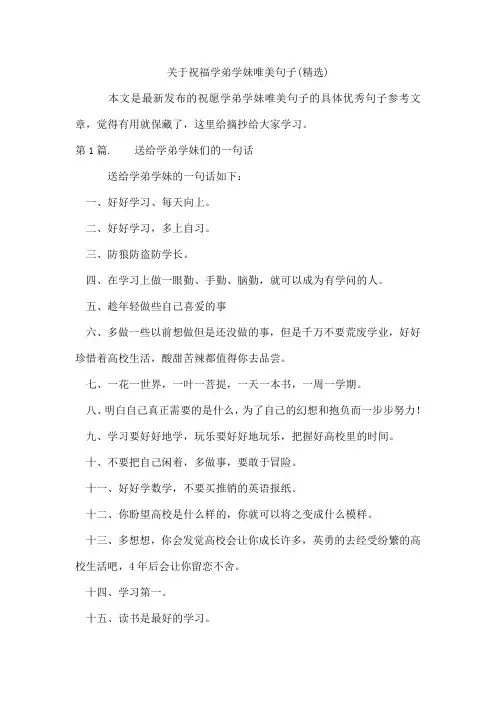 关于祝福学弟学妹唯美句子(精选)

本文是最新发布的祝愿学弟学妹唯美句子的具体优秀句子参考文章，觉得有用就保藏了，这里给摘抄给大家学习。

第 1 篇.　送给学弟学妹们的一句话

送给学弟学妹的一句话如下：

一、好好学习、每天向上。

二、好好学习，多上自习。

三、防狼防盗防学长。

四、在学习上做一眼勤、手勤、脑勤，就可以成为有学问的人。

五、趁年轻做些自己喜爱的事

六、多做一些以前想做但是还没做的事，但是千万不要荒废学业，好好珍惜着高校生活，酸甜苦辣都值得你去品尝。

七、一花一世界，一叶一菩提，一天一本书，一周一学期。

八、明白自己真正需要的是什么，为了自己的幻想和抱负而一步步努力！

九、学习要好好地学，玩乐要好好地玩乐，把握好高校里的时间。

十、不要把自己闲着，多做事，要敢于冒险。

十一、好好学数学，不要买推销的英语报纸。

十二、你盼望高校是什么样的，你就可以将之变成什么模样。

十三、多想想，你会发觉高校会让你成长许多，英勇的去经受纷繁的高校生活吧，4 年后会让你留恋不舍。

十四、学习第一。

十五、读书是最好的学习。